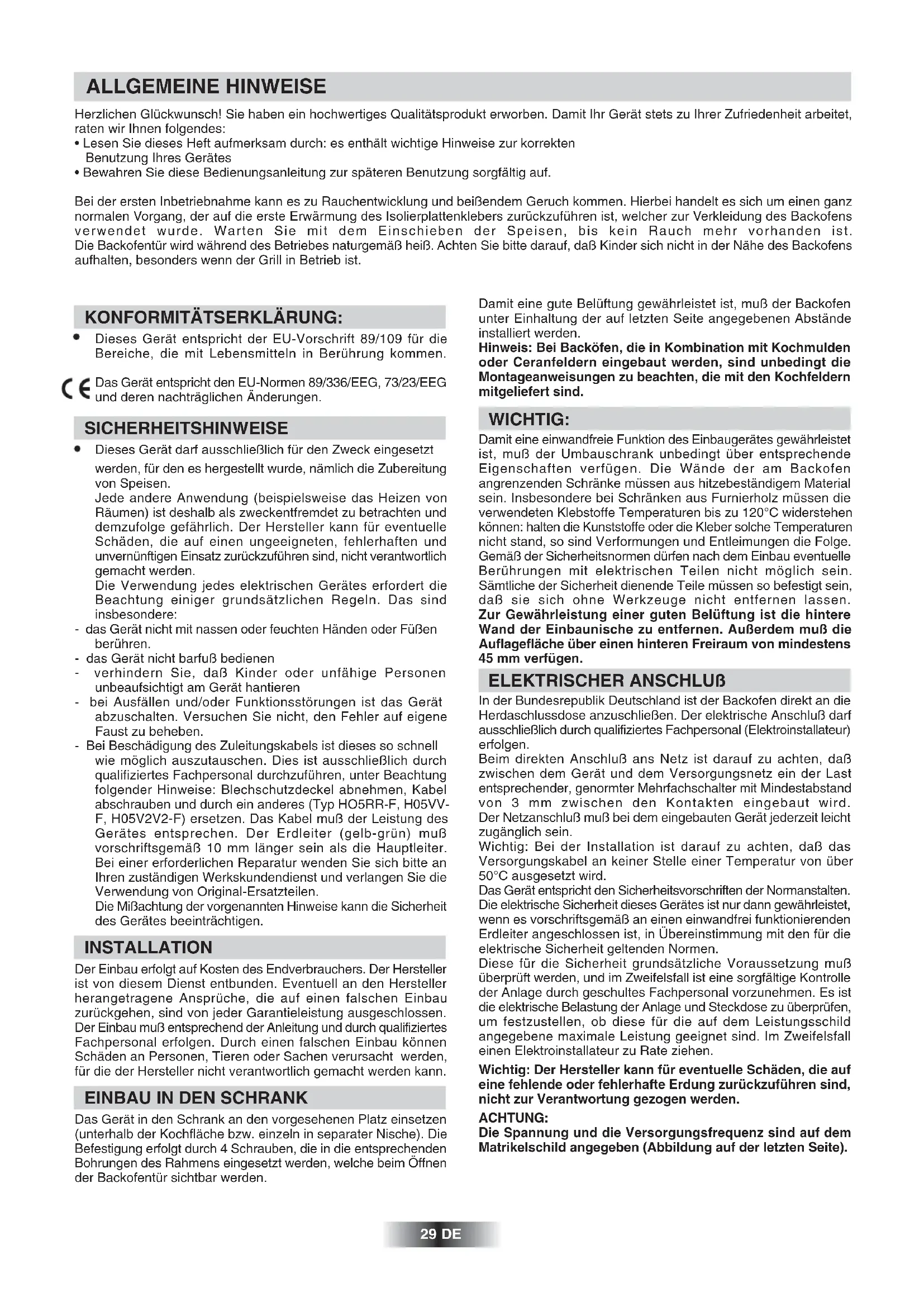 ALLGEMEINE HINWEISE

Herzlichen Glückwunsch! Sie haben ein hochwertiges Qualitätsprodukt erworben. Damit Ihr Gerät stets zu Ihrer Zufriedenheit arbeitet, raten wir Ihnen folgendes:
• Lesen Sie dieses Heft aufmerksam durch: es enthält wichtige Hinweise zur korrekten Benutzung Ihres Gerätes
• Bewahren Sie diese Bedienungsanleitung zur späteren Benutzung sorgfältig auf.

Bei der ersten Inbetriebnahme kann es zu Rauchentwicklung und beißendem Geruch kommen. Hierbei handelt es sich um einen ganz normalen Vorgang, der auf die erste Erwärmung des Isolierplattenklebers zurückzuführen ist, welcher zur Verkleidung des Backofens verwendet wurde. Warten Sie mit dem Einschieben der Speisen, bis kein Rauch mehr vorhanden ist. Die Backofentür wird während des Betriebes naturgemäß heiß. Achten Sie bitte darauf, daß Kinder sich nicht in der Nähe des Backofens aufhalten, besonders wenn der Grill in Betrieb ist.

KONFORMITÄTSERKLÄRUNG:

• Dieses Gerät entspricht der EU-Vorschrift 89/109 für die Bereiche, die mit Lebensmitteln in Berührung kommen.

CE Das Gerät entspricht den EU-Normen 89/336/EEG, 73/23/EEG und deren nachträglichen Änderungen.

SICHERHEITSHINWEISE

• Dieses Gerät darf ausschließlich für den Zweck eingesetzt werden, für den es hergestellt wurde, nämlich die Zubereitung von Speisen.
Jede andere Anwendung (beispielsweise das Heizen von Räumen) ist deshalb als zweckentfremdet zu betrachten und demzufolge gefährlich. Der Hersteller kann für eventuelle Schäden, die auf einen ungeeigneten, fehlerhaften und unvernünftigen Einsatz zurückzuführen sind, nicht verantwortlich gemacht werden.
Die Verwendung jedes elektrischen Gerätes erfordert die Beachtung einiger grundsätzlichen Regeln. Das sind insbesondere:
- das Gerät nicht mit nassen oder feuchten Händen oder Füßen berühren.
- das Gerät nicht barfuß bedienen
- verhindern Sie, daß Kinder oder unfähige Personen unbeaufsichtigt am Gerät hantieren
- bei Ausfällen und/oder Funktionsstörungen ist das Gerät abzuschalten. Versuchen Sie nicht, den Fehler auf eigene Faust zu beheben.
- Bei Beschädigung des Zuleitungskabels ist dieses so schnell wie möglich auszutauschen. Dies ist ausschließlich durch qualifiziertes Fachpersonal durchzuführen, unter Beachtung folgender Hinweise: Blechschutzdeckel abnehmen, Kabel abschrauben und durch ein anderes (Typ HO5RR-F, H05VV-F, H05V2V2-F) ersetzen. Das Kabel muß der Leistung des Gerätes entsprechen. Der Erdleiter (gelb-grün) muß vorschriftsgemäß 10 mm länger sein als die Hauptleiter. Bei einer erforderlichen Reparatur wenden Sie sich bitte an Ihren zuständigen Werkskundendienst und verlangen Sie die Verwendung von Original-Ersatzteilen.
Die Mißachtung der vorgenannten Hinweise kann die Sicherheit des Gerätes beeinträchtigen.

INSTALLATION

Der Einbau erfolgt auf Kosten des Endverbrauchers. Der Hersteller ist von diesem Dienst entbunden. Eventuell an den Hersteller herangetragene Ansprüche, die auf einen falschen Einbau zurückgehen, sind von jeder Garantieleistung ausgeschlossen. Der Einbau muß entsprechend der Anleitung und durch qualifiziertes Fachpersonal erfolgen. Durch einen falschen Einbau können Schäden an Personen, Tieren oder Sachen verursacht werden, für die der Hersteller nicht verantwortlich gemacht werden kann.

EINBAU IN DEN SCHRANK

Das Gerät in den Schrank an den vorgesehenen Platz einsetzen (unterhalb der Kochfläche bzw. einzeln in separater Nische). Die Befestigung erfolgt durch 4 Schrauben, die in die entsprechenden Bohrungen des Rahmens eingesetzt werden, welche beim Öffnen der Backofentür sichtbar werden.

Damit eine gute Belüftung gewährleistet ist, muß der Backofen unter Einhaltung der auf letzten Seite angegebenen Abstände installiert werden.
Hinweis: Bei Backöfen, die in Kombination mit Kochmulden oder Ceranfeldern eingebaut werden, sind unbedingt die Montageanweisungen zu beachten, die mit den Kochfeldern mitgeliefert sind.

WICHTIG:

Damit eine einwandfreie Funktion des Einbaugerätes gewährleistet ist, muß der Umbauschrank unbedingt über entsprechende Eigenschaften verfügen. Die Wände der am Backofen angrenzenden Schränke müssen aus hitzebeständigem Material sein. Insbesondere bei Schränken aus Furnierholz müssen die verwendeten Klebstoffe Temperaturen bis zu 120°C widerstehen können: halten die Kunststoffe oder die Kleber solche Temperaturen nicht stand, so sind Verformungen und Entleimungen die Folge. Gemäß der Sicherheitsnormen dürfen nach dem Einbau eventuelle Berührungen mit elektrischen Teilen nicht möglich sein. Sämtliche der Sicherheit dienende Teile müssen so befestigt sein, daß sie sich ohne Werkzeuge nicht entfernen lassen. Zur Gewährleistung einer guten Belüftung ist die hintere Wand der Einbaunische zu entfernen. Außerdem muß die Auflagefläche über einen hinteren Freiraum von mindestens 45 mm verfügen.

ELEKTRISCHER ANSCHLUß

In der Bundesrepublik Deutschland ist der Backofen direkt an die Herdaschlussdose anzuschließen. Der elektrische Anschluß darf ausschließlich durch qualifiziertes Fachpersonal (Elektroinstallateur) erfolgen.
Beim direkten Anschluß ans Netz ist darauf zu achten, daß zwischen dem Gerät und dem Versorgungsnetz ein der Last entsprechender, genormter Mehrfachschalter mit Mindestabstand von 3 mm zwischen den Kontakten eingebaut wird.
Der Netzanschluß muß bei dem eingebauten Gerät jederzeit leicht zugänglich sein.
Wichtig: Bei der Installation ist darauf zu achten, daß das Versorgungskabel an keiner Stelle einer Temperatur von über 50°C ausgesetzt wird.
Das Gerät entspricht den Sicherheitsvorschriften der Normanstalten.
Die elektrische Sicherheit dieses Gerätes ist nur dann gewährleistet, wenn es vorschriftsgemäß an einen einwandfrei funktionierenden Erdleiter angeschlossen ist, in Übereinstimmung mit den für die elektrische Sicherheit geltenden Normen.
Diese für die Sicherheit grundsätzliche Voraussetzung muß überprüft werden, und im Zweifelsfall ist eine sorgfältige Kontrolle der Anlage durch geschultes Fachpersonal vorzunehmen. Es ist die elektrische Belastung der Anlage und Steckdose zu überprüfen, um festzustellen, ob diese für die auf dem Leistungsschild angegebene maximale Leistung geeignet sind. Im Zweifelsfall einen Elektroinstallateur zu Rate ziehen.
Wichtig: Der Hersteller kann für eventuelle Schäden, die auf eine fehlende oder fehlerhafte Erdung zurückzuführen sind, nicht zur Verantwortung gezogen werden.
ACHTUNG:
Die Spannung und die Versorgungsfrequenz sind auf dem Matrikelschild angegeben (Abbildung auf der letzten Seite).

29 DE